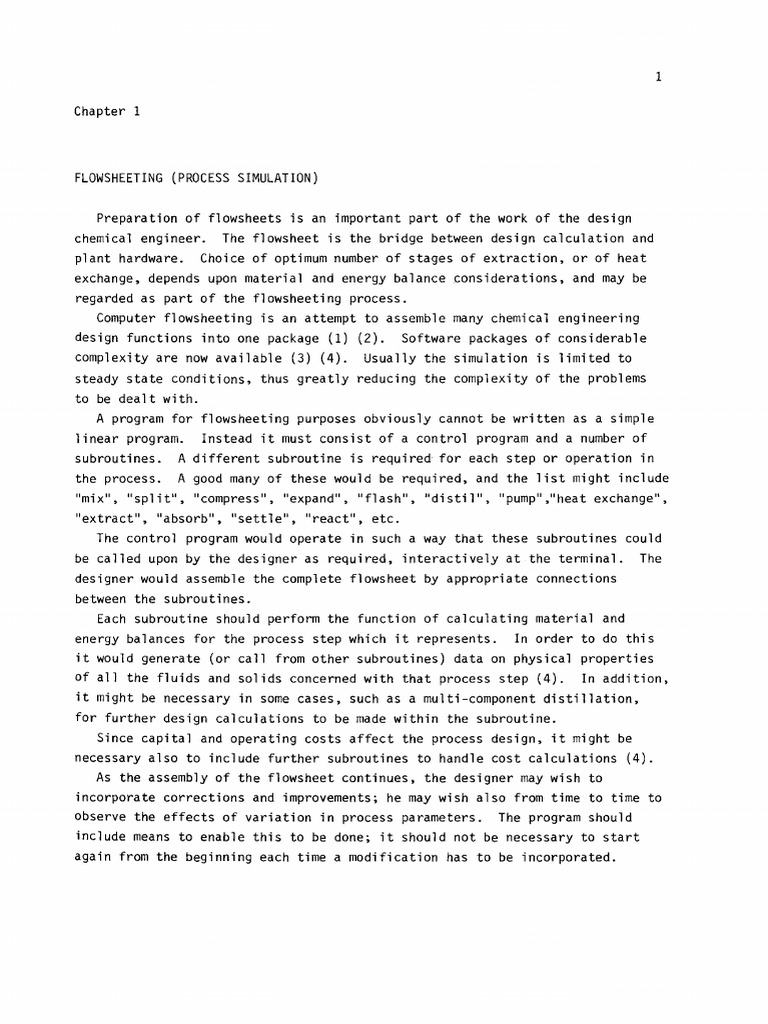 1

Chapter 1

FLOWSHEETING (PROCESS SIMULATION)

Preparation of flowsheets is an important part of the work of the design chemical engineer. The flowsheet is the bridge between design calculation and plant hardware. Choice of optimum number of stages of extraction, or of heat exchange, depends upon material and energy balance considerations, and may be regarded as part of the flowsheeting process.

Computer flowsheeting is an attempt to assemble many chemical engineering design functions into one package (1) (2). Software packages of considerable complexity are now available (3) (4). Usually the simulation is limited to steady state conditions, thus greatly reducing the complexity of the problems to be dealt with.

A program for flowsheeting purposes obviously cannot be written as a simple linear program. Instead it must consist of a control program and a number of subroutines. A different subroutine is required for each step or operation in the process. A good many of these would be required, and the list might include "mix", "split", "compress", "expand", "flash", "distil", "pump","heat exchange", "extract", "absorb", "settle", "react", etc.

The control program would operate in such a way that these subroutines could be called upon by the designer as required, interactively at the terminal. The designer would assemble the complete flowsheet by appropriate connections between the subroutines.

Each subroutine should perform the function of calculating material and energy balances for the process step which it represents. In order to do this it would generate (or call from other subroutines) data on physical properties of all the fluids and solids concerned with that process step (4). In addition, it might be necessary in some cases, such as a multi-component distillation, for further design calculations to be made within the subroutine.

Since capital and operating costs affect the process design, it might be necessary also to include further subroutines to handle cost calculations (4).

As the assembly of the flowsheet continues, the designer may wish to incorporate corrections and improvements; he may wish also from time to time to observe the effects of variation in process parameters. The program should include means to enable this to be done; it should not be necessary to start again from the beginning each time a modification has to be incorporated.